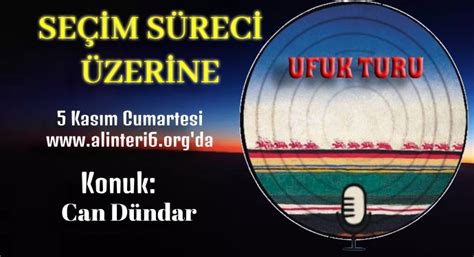 SEÇİM SÜRECİ ÜZERİNE

5 Kasım Cumartesi
www.alinteri6.org'da

Konuk:
Can Dündar

UFUK TURU